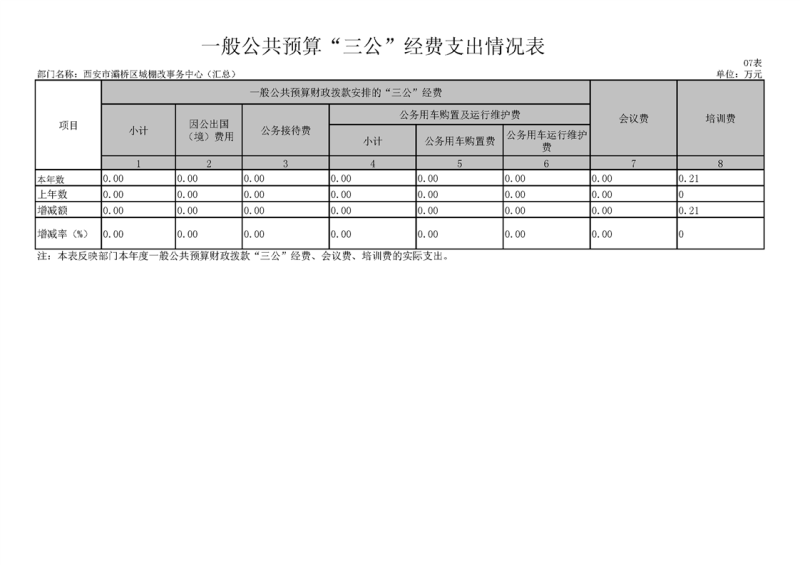 一般公共预算“三公”经费支出情况表

07表

部门名称：西安市灞桥区城棚改事务中心（汇总）

单位：万元

| 项目 | 一般公共预算财政拨款安排的“三公”经费 | | | | | | 会议费 | 培训费 |
|---|---|---|---|---|---|---|---|---|
| | 小计 | 因公出国（境）费用 | 公务接待费 | 公务用车购置及运行维护费 | | | | |
| | | | | 小计 | 公务用车购置费 | 公务用车运行维护费 | | |
| | 1 | 2 | 3 | 4 | 5 | 6 | 7 | 8 |
| 本年数 | 0.00 | 0.00 | 0.00 | 0.00 | 0.00 | 0.00 | 0.00 | 0.21 |
| 上年数 | 0.00 | 0.00 | 0.00 | 0.00 | 0.00 | 0.00 | 0.00 | 0 |
| 增减额 | 0.00 | 0.00 | 0.00 | 0.00 | 0.00 | 0.00 | 0.00 | 0.21 |
| 增减率（%） | 0.00 | 0.00 | 0.00 | 0.00 | 0.00 | 0.00 | 0.00 | 0 |

注：本表反映部门本年度一般公共预算财政拨款“三公”经费、会议费、培训费的实际支出。